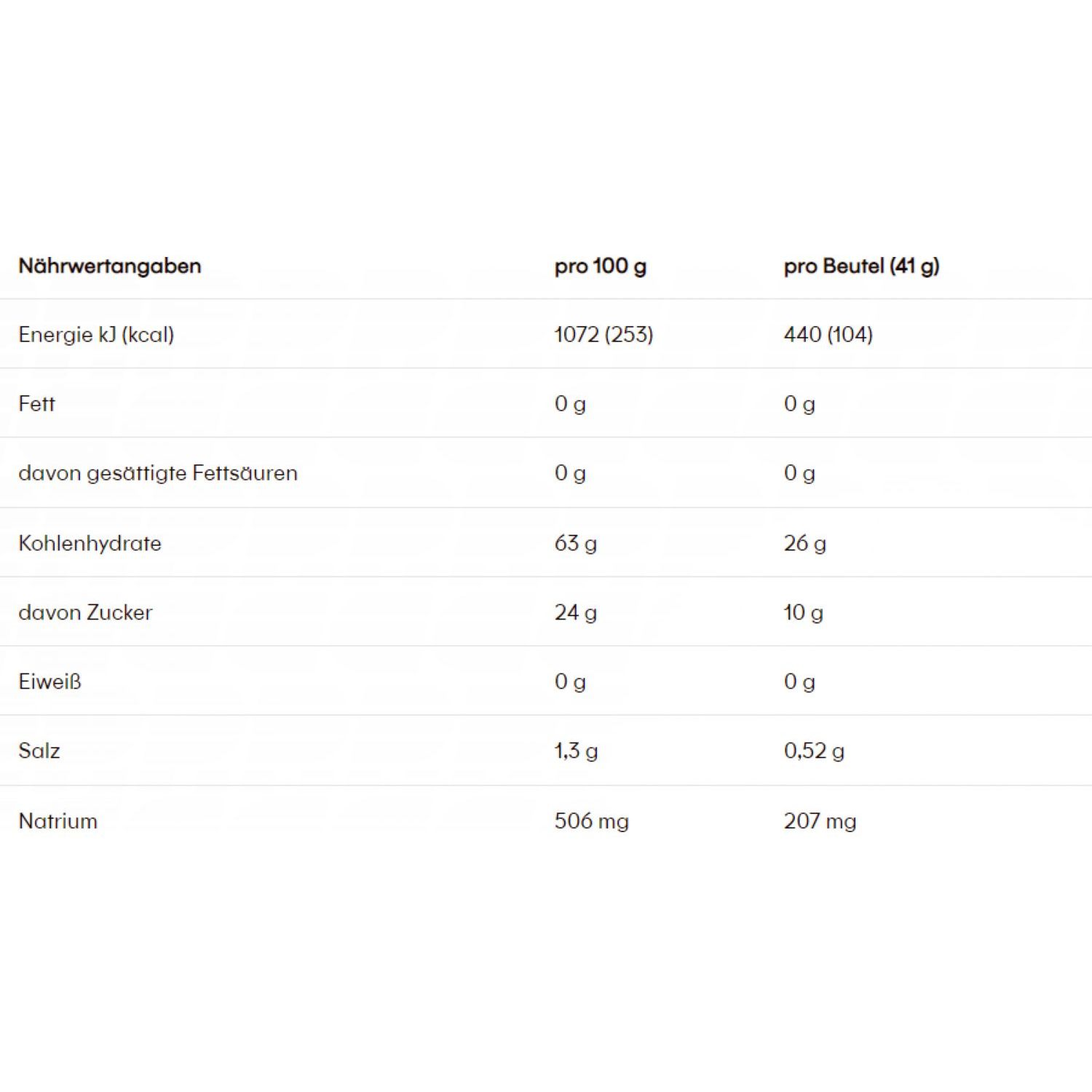 | Nährwertangaben | pro 100 g | pro Beutel (41 g) |
|---|---|---|
| Energie kJ (kcal) | 1072 (253) | 440 (104) |
| Fett | 0 g | 0 g |
| davon gesättigte Fettsäuren | 0 g | 0 g |
| Kohlenhydrate | 63 g | 26 g |
| davon Zucker | 24 g | 10 g |
| Eiweiß | 0 g | 0 g |
| Salz | 1,3 g | 0,52 g |
| Natrium | 506 mg | 207 mg |